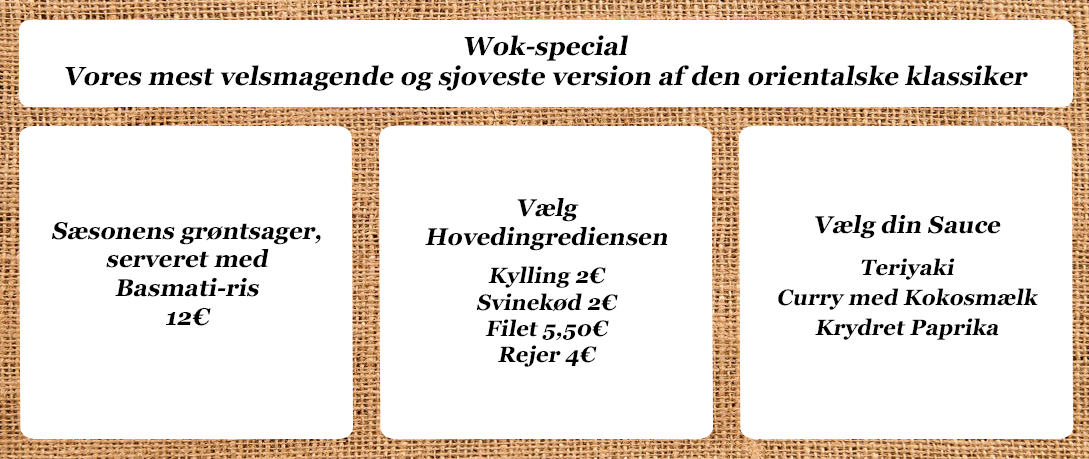 Wok-special
Vores mest velsmagende og sjoveste version af den orientalske klassiker

Sæsonens grøntsager,
serveret med
Basmati-ris
12€

Vælg
Hovedingrediensen

Kylling 2€
Svinekød 2€
Filet 5,50€
Rejer 4€

Vælg din Sauce

Teriyaki
Curry med Kokosmælk
Krydret Paprika